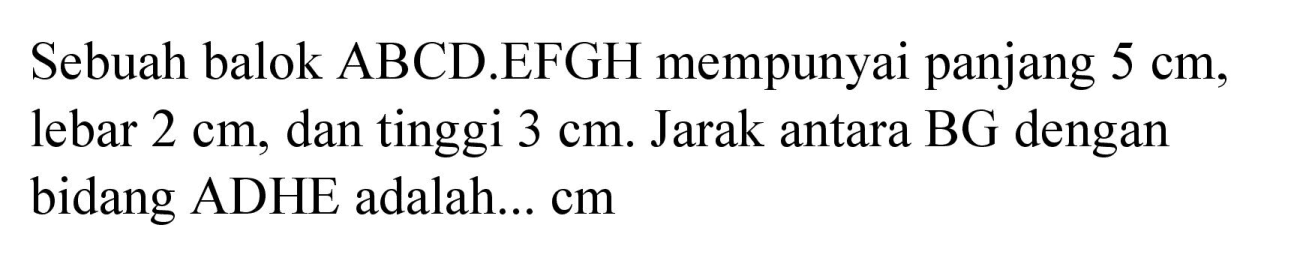 Sebuah balok ABCD.EFGH mempunyai panjang 5 cm, lebar 2 cm, dan tinggi 3 cm. Jarak antara BG dengan bidang ADHE adalah... cm